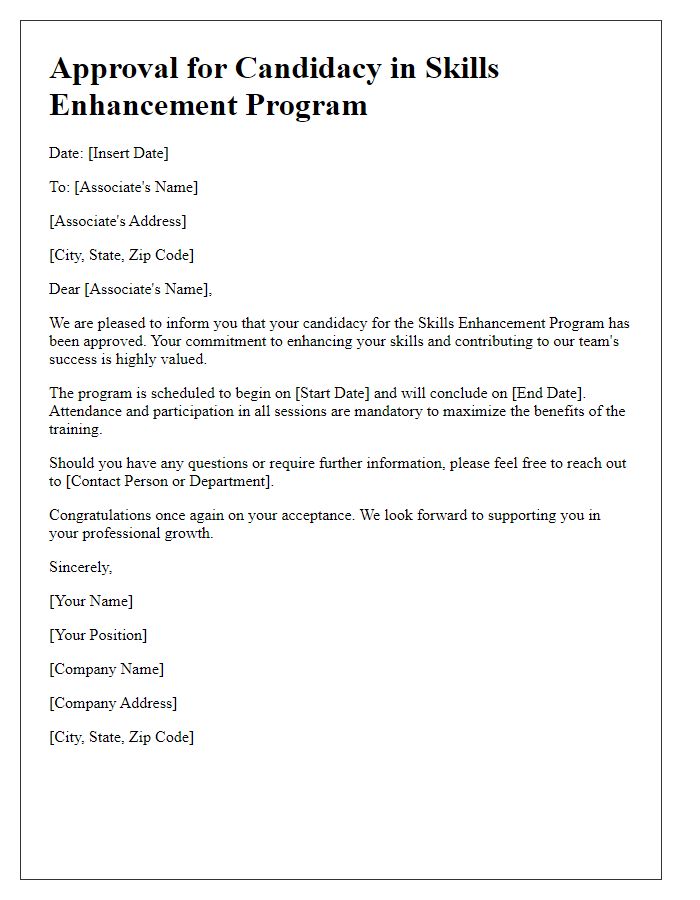 Approval for Candidacy in Skills Enhancement Program

Date: [Insert Date]

To: [Associate's Name]

[Associate's Address]

[City, State, Zip Code]

Dear [Associate's Name],

We are pleased to inform you that your candidacy for the Skills Enhancement Program has been approved. Your commitment to enhancing your skills and contributing to our team's success is highly valued.

The program is scheduled to begin on [Start Date] and will conclude on [End Date]. Attendance and participation in all sessions are mandatory to maximize the benefits of the training.

Should you have any questions or require further information, please feel free to reach out to [Contact Person or Department].

Congratulations once again on your acceptance. We look forward to supporting you in your professional growth.

Sincerely,

[Your Name]

[Your Position]

[Company Name]

[Company Address]

[City, State, Zip Code]